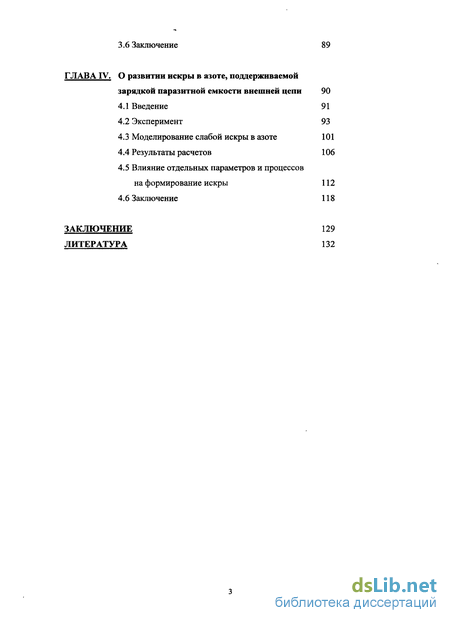 3.6 Заключение 89

ГЛАВА IV. О развитии искры в азоте, поддерживаемой зарядкой паразитной емкости внешней цепи 90

4.1 Введение 91

4.2 Эксперимент 93

4.3 Моделирование слабой искры в азоте 101

4.4 Результаты расчетов 106

4.5 Влияние отдельных параметров и процессов на формирование искры 112

4.6 Заключение 118

ЗАКЛЮЧЕНИЕ 129

ЛИТЕРАТУРА 132

3

dsLib.net
библиотека диссертаций